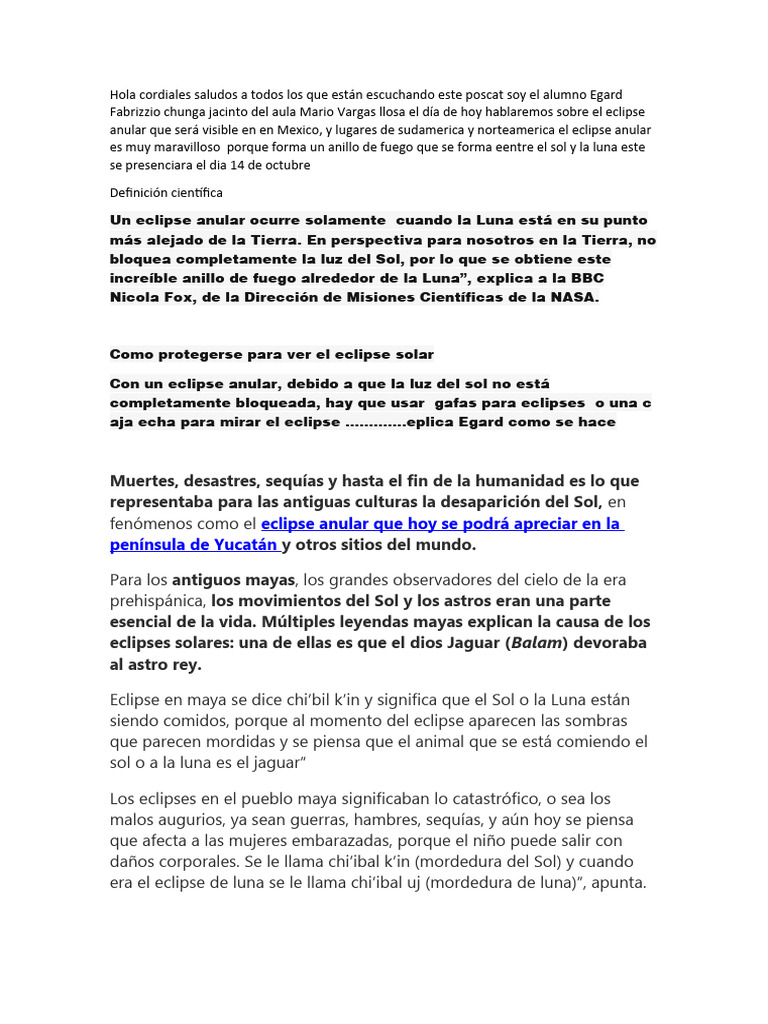 Hola cordiales saludos a todos los que están escuchando este poscat soy el alumno Egard Fabrizzio chunga jacinto del aula Mario Vargas llosa el día de hoy hablaremos sobre el eclipse anular que será visible en en Mexico, y lugares de sudamerica y norteamerica el eclipse anular es muy maravilloso porque forma un anillo de fuego que se forma eentre el sol y la luna este se presenciara el dia 14 de octubre

Definición científica

Un eclipse anular ocurre solamente cuando la Luna está en su punto más alejado de la Tierra. En perspectiva para nosotros en la Tierra, no bloquea completamente la luz del Sol, por lo que se obtiene este increíble anillo de fuego alrededor de la Luna", explica a la BBC Nicola Fox, de la Dirección de Misiones Científicas de la NASA.

Como protegerse para ver el eclipse solar

Con un eclipse anular, debido a que la luz del sol no está completamente bloqueada, hay que usar gafas para eclipses o una c aja echa para mirar el eclipse .............eplica Egard como se hace

Muertes, desastres, sequías y hasta el fin de la humanidad es lo que representaba para las antiguas culturas la desaparición del Sol, en fenómenos como el eclipse anular que hoy se podrá apreciar en la península de Yucatán y otros sitios del mundo.

Para los antiguos mayas, los grandes observadores del cielo de la era prehispánica, los movimientos del Sol y los astros eran una parte esencial de la vida. Múltiples leyendas mayas explican la causa de los eclipses solares: una de ellas es que el dios Jaguar (Balam) devoraba al astro rey.

Eclipse en maya se dice chi'bil k'in y significa que el Sol o la Luna están siendo comidos, porque al momento del eclipse aparecen las sombras que parecen mordidas y se piensa que el animal que se está comiendo el sol o a la luna es el jaguar"

Los eclipses en el pueblo maya significaban lo catastrófico, o sea los malos augurios, ya sean guerras, hambres, sequías, y aún hoy se piensa que afecta a las mujeres embarazadas, porque el niño puede salir con daños corporales. Se le llama chi'ibal k'in (mordedura del Sol) y cuando era el eclipse de luna se le llama chi'ibal uj (mordedura de luna)", apunta.